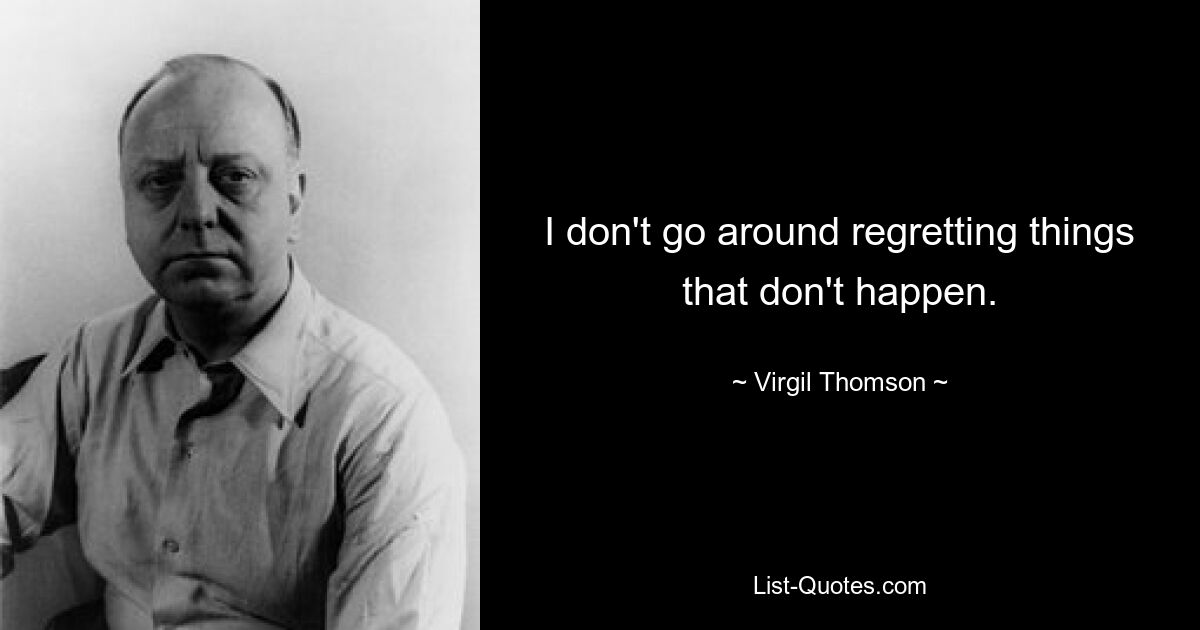 I don't go around regretting things that don't happen.

~ Virgil Thomson ~

List-Quotes.com